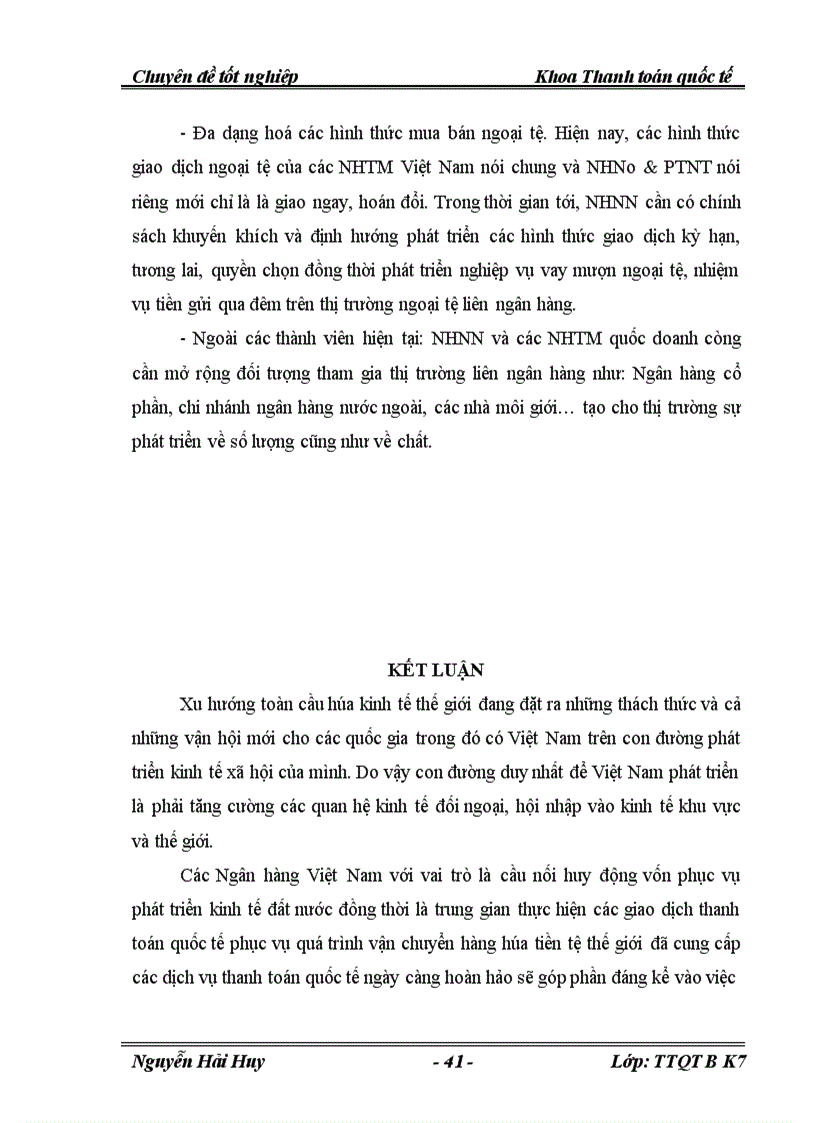 Chuyên đề tốt nghiệp Khoa Thanh toán quốc tế

- Đa dạng hoá các hình thức mua bán ngoại tệ. Hiện nay, các hình thức giao dịch ngoại tệ của các NHTM Việt Nam nói chung và NHNo & PTNT nói riêng mới chỉ là là giao ngay, hoán đổi. Trong thời gian tới, NHNN cần có chính sách khuyến khích và định hướng phát triển các hình thức giao dịch kỳ hạn, tương lai, quyền chọn đồng thời phát triển nghiệp vụ vay mượn ngoại tệ, nhiệm vụ tiền gửi qua đêm trên thị trường ngoại tệ liên ngân hàng.

- Ngoài các thành viên hiện tại: NHNN và các NHTM quốc doanh còng cần mở rộng đối tượng tham gia thị trường liên ngân hàng như: Ngân hàng cổ phần, chi nhánh ngân hàng nước ngoài, các nhà môi giới… tạo cho thị trường sự phát triển về số lượng cũng như về chất.

KẾT LUẬN

Xu hướng toàn cầu húa kinh tế thế giới đang đặt ra những thách thức và cả những vận hội mới cho các quốc gia trong đó có Việt Nam trên con đường phát triển kinh tế xã hội của mình. Do vậy con đường duy nhất để Việt Nam phát triển là phải tăng cường các quan hệ kinh tế đối ngoại, hội nhập vào kinh tế khu vực và thế giới.

Các Ngân hàng Việt Nam với vai trò là cầu nối huy động vốn phục vụ phát triển kinh tế đất nước đồng thời là trung gian thực hiện các giao dịch thanh toán quốc tế phục vụ quá trình vận chuyển hàng húa tiền tệ thế giới đã cung cấp các dịch vụ thanh toán quốc tế ngày càng hoàn hảo sẽ góp phần đáng kể vào việc

Nguyễn Hải Huy - 41 - Lớp: TTQT B K7